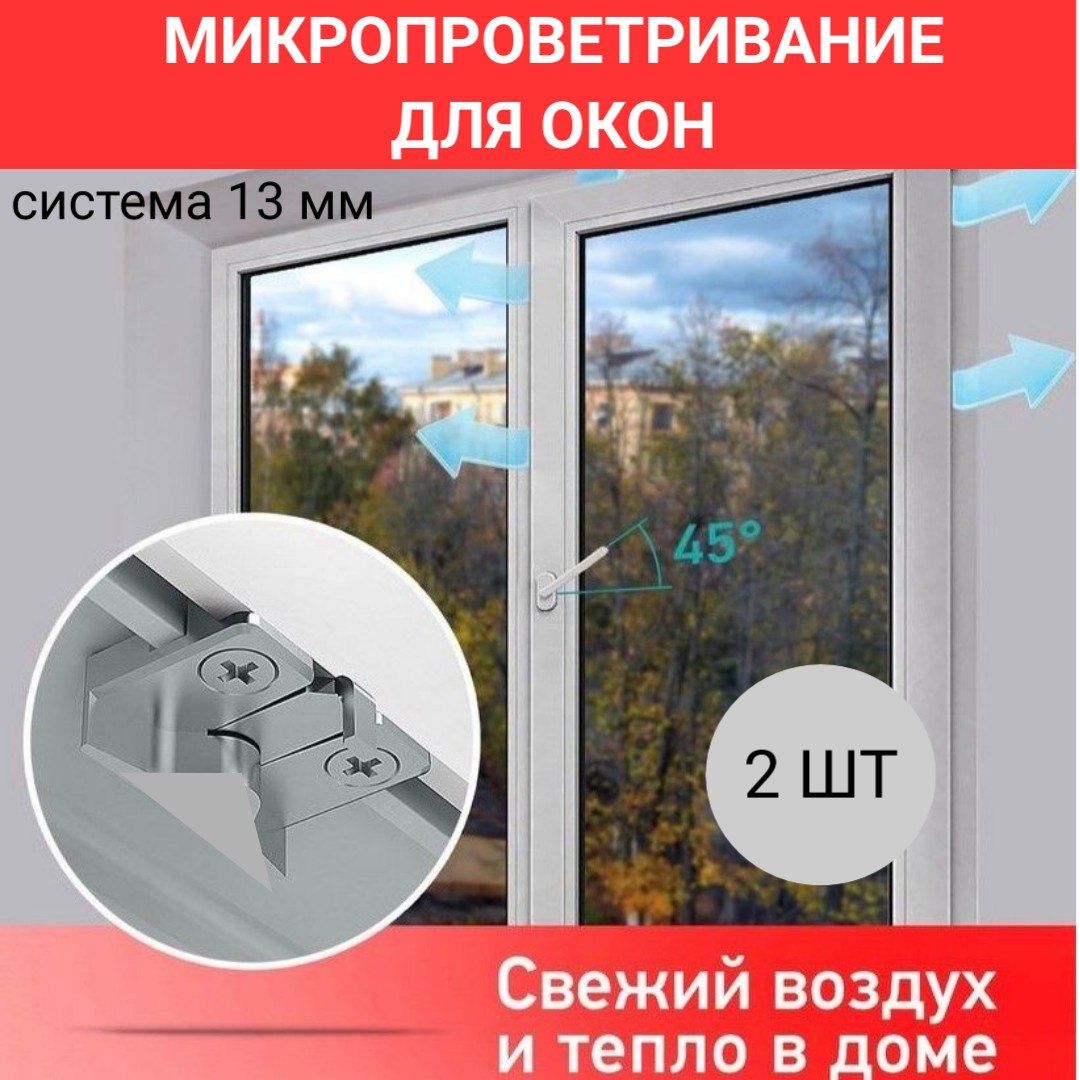 МИКРОПРОВЕТРИВАНИЕ ДЛЯ ОКОН

система 13 мм

45°

2 ШТ

Свежий воздух и тепло в доме